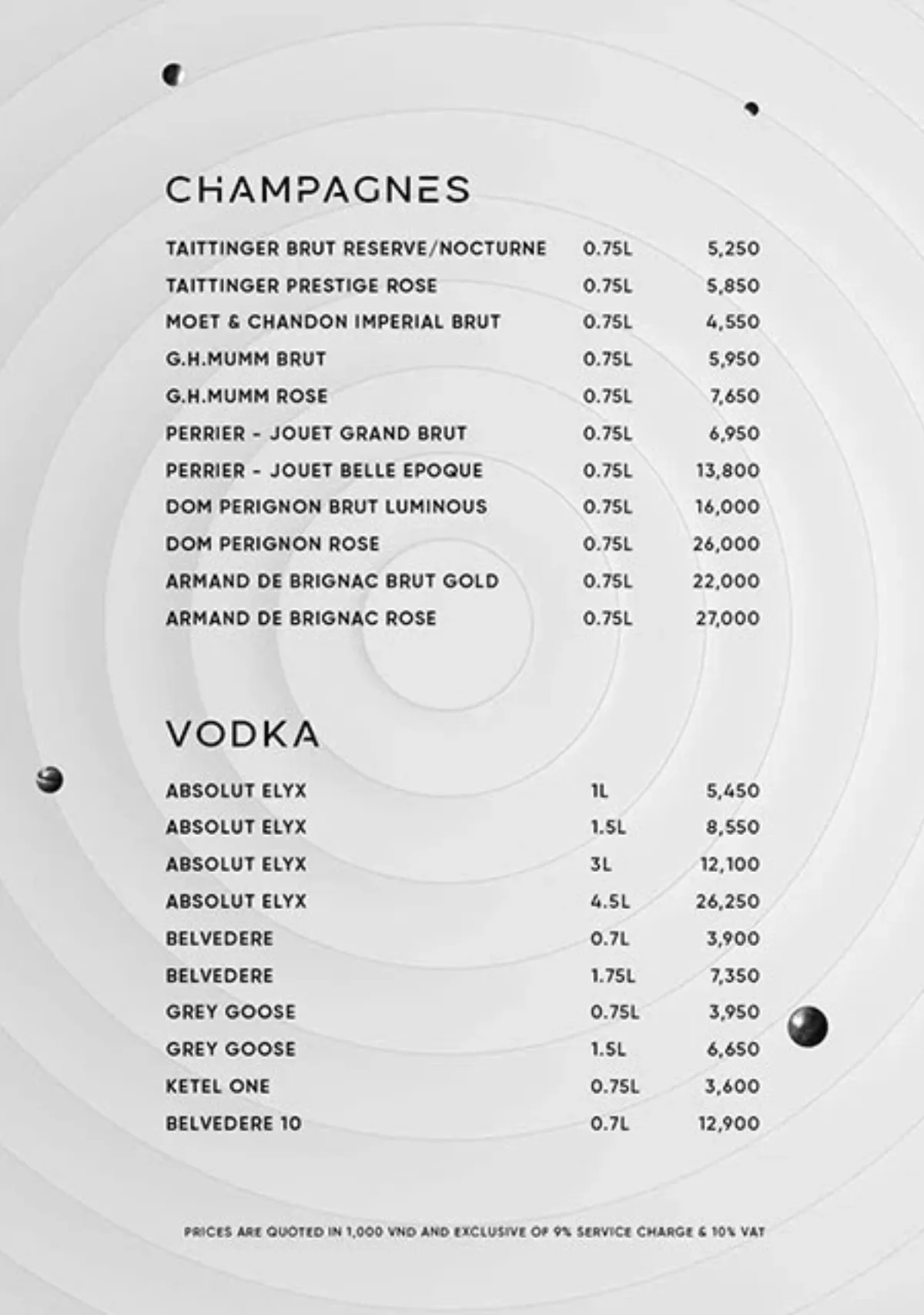 CHAMPAGNES

| | | |
|---|---|---|
| TAITTINGER BRUT RESERVE/NOCTURNE | 0.75L | 5,250 |
| TAITTINGER PRESTIGE ROSE | 0.75L | 5,850 |
| MOET & CHANDON IMPERIAL BRUT | 0.75L | 4,550 |
| G.H.MUMM BRUT | 0.75L | 5,950 |
| G.H.MUMM ROSE | 0.75L | 7,650 |
| PERRIER - JOUET GRAND BRUT | 0.75L | 6,950 |
| PERRIER - JOUET BELLE EPOQUE | 0.75L | 13,800 |
| DOM PERIGNON BRUT LUMINOUS | 0.75L | 16,000 |
| DOM PERIGNON ROSE | 0.75L | 26,000 |
| ARMAND DE BRIGNAC BRUT GOLD | 0.75L | 22,000 |
| ARMAND DE BRIGNAC ROSE | 0.75L | 27,000 |

VODKA

| | | |
|---|---|---|
| ABSOLUT ELYX | 1L | 5,450 |
| ABSOLUT ELYX | 1.5L | 8,550 |
| ABSOLUT ELYX | 3L | 12,100 |
| ABSOLUT ELYX | 4.5L | 26,250 |
| BELVEDERE | 0.7L | 3,900 |
| BELVEDERE | 1.75L | 7,350 |
| GREY GOOSE | 0.75L | 3,950 |
| GREY GOOSE | 1.5L | 6,650 |
| KETEL ONE | 0.75L | 3,600 |
| BELVEDERE 10 | 0.7L | 12,900 |

PRICES ARE QUOTED IN 1,000 VND AND EXCLUSIVE OF 9% SERVICE CHARGE & 10% VAT